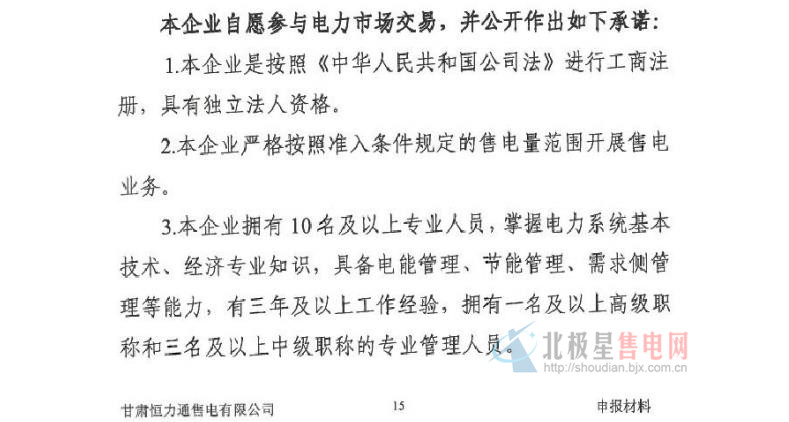 本企业自愿参与电力市场交易，并公开作出如下承诺：

1.本企业是按照《中华人民共和国公司法》进行工商注册，具有独立法人资格。

2.本企业严格按照准入条件规定的售电量范围开展售电业务。

3.本企业拥有10名及以上专业人员，掌握电力系统基本技术、经济专业知识，具备电能管理、节能管理、需求侧管理等能力，有三年及以上工作经验，拥有一名及以上高级职称和三名及以上中级职称的专业管理人员。

甘肃恒力通售电有限公司 15 申报材料

北极星售电网
http://shoudian.bjx.com.cn